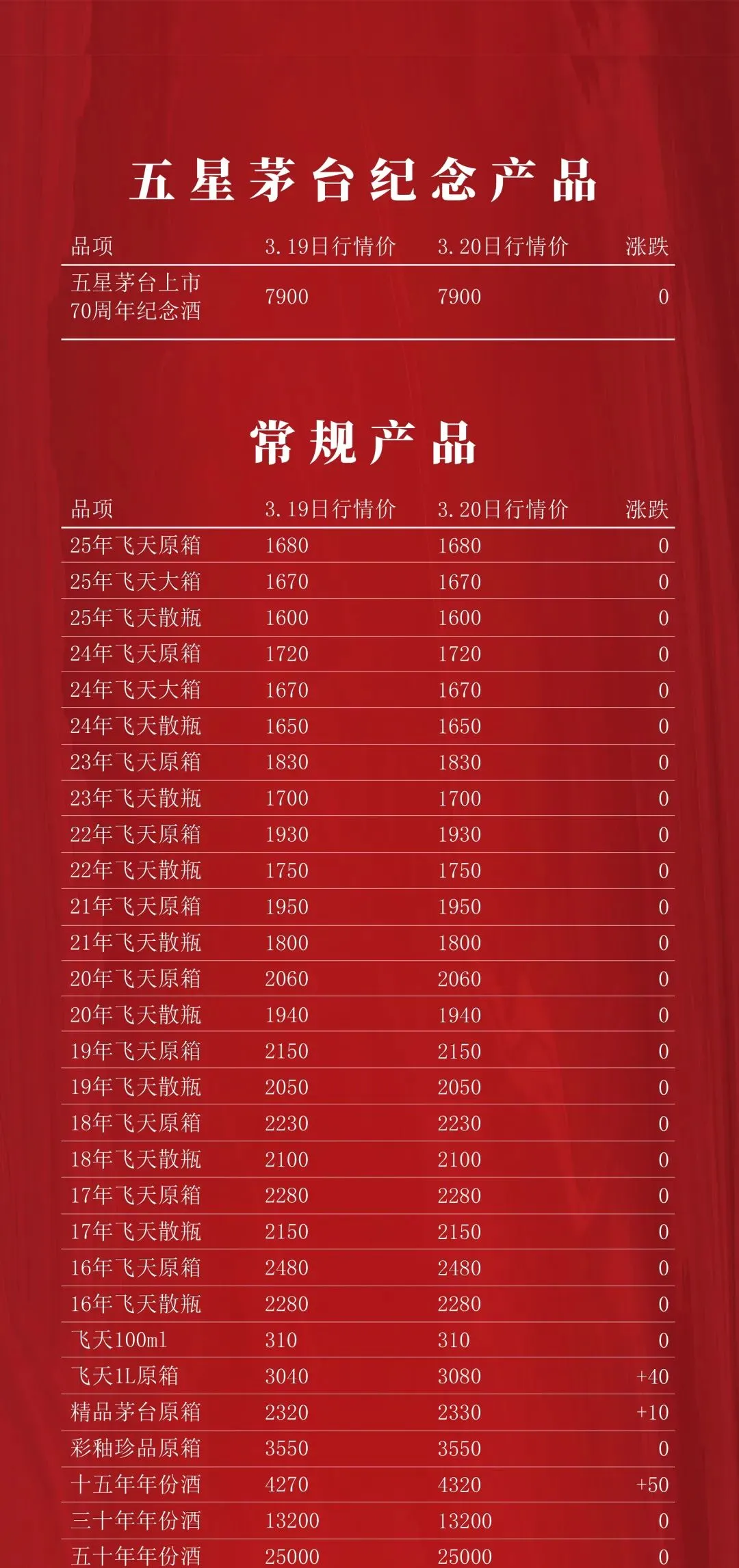 五星茅台纪念产品

| 品项 | 3.19日行情价 | 3.20日行情价 | 涨跌 |
|---|---|---|---|
| 五星茅台上市70周年纪念酒 | 7900 | 7900 | 0 |

常规产品

| 品项 | 3.19日行情价 | 3.20日行情价 | 涨跌 |
|---|---|---|---|
| 25年飞天原箱 | 1680 | 1680 | 0 |
| 25年飞天大箱 | 1670 | 1670 | 0 |
| 25年飞天散瓶 | 1600 | 1600 | 0 |
| 24年飞天原箱 | 1720 | 1720 | 0 |
| 24年飞天大箱 | 1670 | 1670 | 0 |
| 24年飞天散瓶 | 1650 | 1650 | 0 |
| 23年飞天原箱 | 1830 | 1830 | 0 |
| 23年飞天散瓶 | 1700 | 1700 | 0 |
| 22年飞天原箱 | 1930 | 1930 | 0 |
| 22年飞天散瓶 | 1750 | 1750 | 0 |
| 21年飞天原箱 | 1950 | 1950 | 0 |
| 21年飞天散瓶 | 1800 | 1800 | 0 |
| 20年飞天原箱 | 2060 | 2060 | 0 |
| 20年飞天散瓶 | 1940 | 1940 | 0 |
| 19年飞天原箱 | 2150 | 2150 | 0 |
| 19年飞天散瓶 | 2050 | 2050 | 0 |
| 18年飞天原箱 | 2230 | 2230 | 0 |
| 18年飞天散瓶 | 2100 | 2100 | 0 |
| 17年飞天原箱 | 2280 | 2280 | 0 |
| 17年飞天散瓶 | 2150 | 2150 | 0 |
| 16年飞天原箱 | 2480 | 2480 | 0 |
| 16年飞天散瓶 | 2280 | 2280 | 0 |
| 飞天100ml | 310 | 310 | 0 |
| 飞天1L原箱 | 3040 | 3080 | +40 |
| 精品茅台原箱 | 2320 | 2330 | +10 |
| 彩釉珍品原箱 | 3550 | 3550 | 0 |
| 十五年年份酒 | 4270 | 4320 | +50 |
| 三十年年份酒 | 13200 | 13200 | 0 |
| 五十年年份酒 | 25000 | 25000 | 0 |